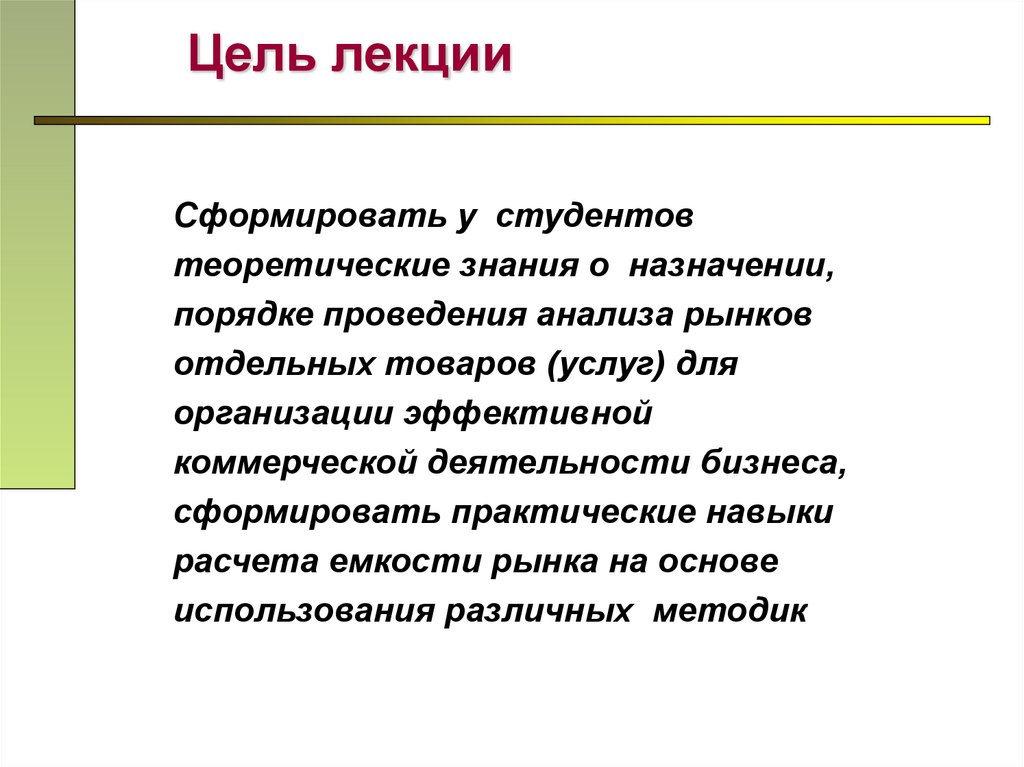 Цель лекции

Сформировать у студентов теоретические знания о назначении, порядке проведения анализа рынков отдельных товаров (услуг) для организации эффективной коммерческой деятельности бизнеса, сформировать практические навыки расчета емкости рынка на основе использования различных методик